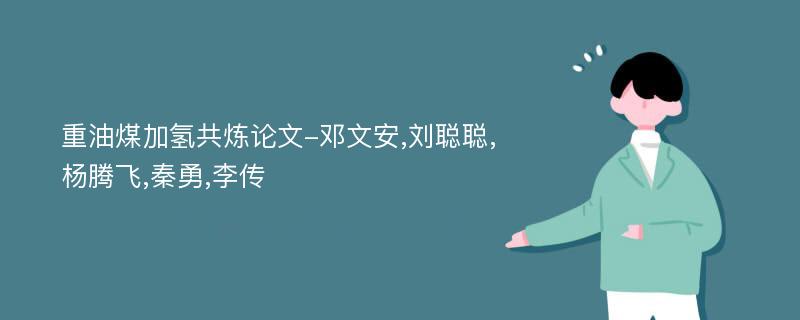 重油煤加氢共炼论文-邓文安,刘聪聪,杨腾飞,秦勇,李传